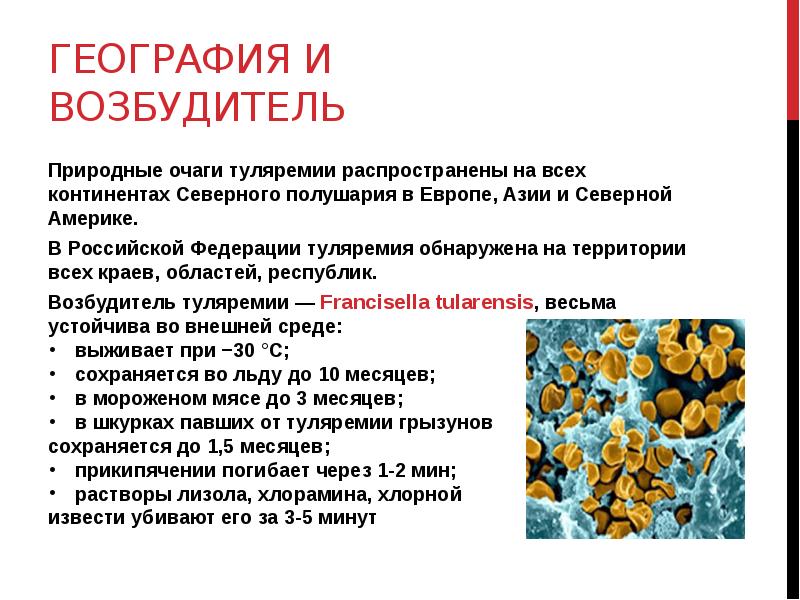 ГЕОГРАФИЯ И ВОЗБУДИТЕЛЬ

Природные очаги туляремии распространены на всех континентах Северного полушария в Европе, Азии и Северной Америке.

В Российской Федерации туляремия обнаружена на территории всех краев, областей, республик.

Возбудитель туляремии — Francisella tularensis, весьма устойчива во внешней среде:
• выживает при −30 °C;
• сохраняется во льду до 10 месяцев;
• в мороженом мясе до 3 месяцев;
• в шкурках павших от туляремии грызунов сохраняется до 1,5 месяцев;
• прикипячении погибает через 1-2 мин;
• растворы лизола, хлорамина, хлорной извести убивают его за 3-5 минут